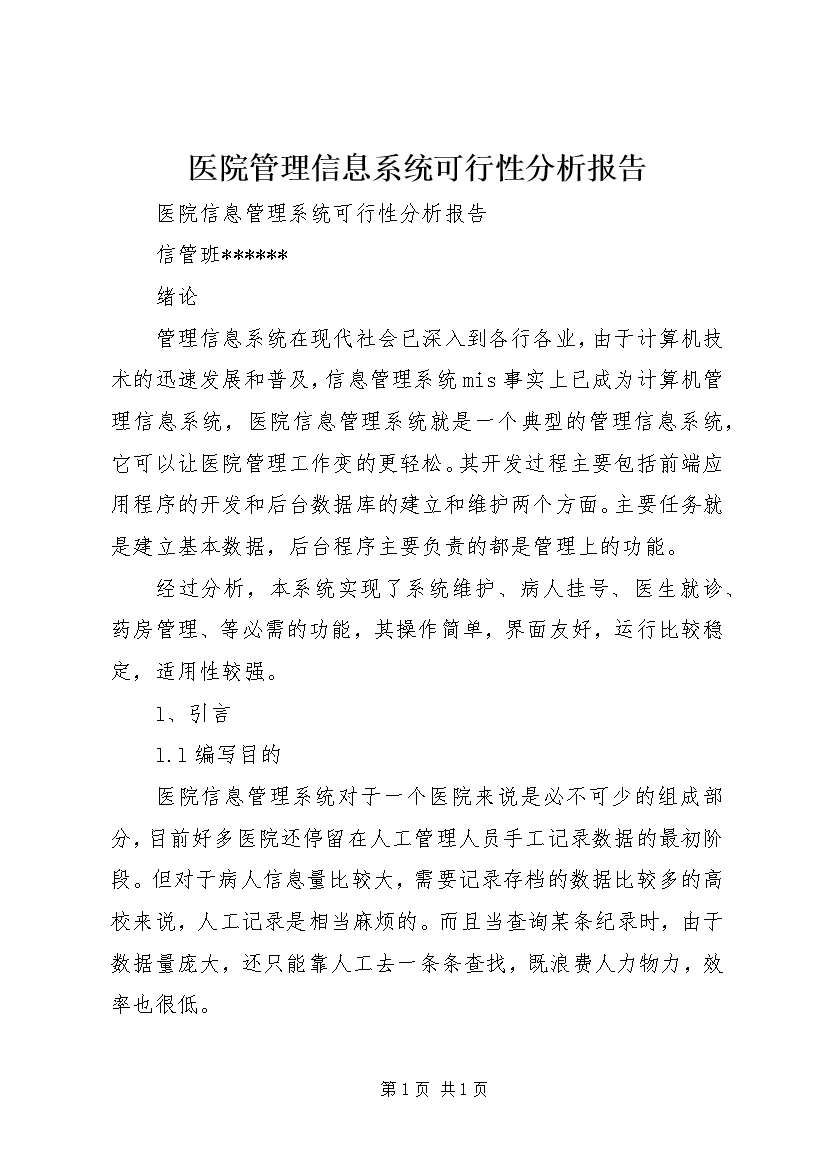 医院管理信息系统可行性分析报告

医院信息管理系统可行性分析报告

信管班******

绪论

管理信息系统在现代社会已深入到各行各业，由于计算机技术的迅速发展和普及，信息管理系统mis事实上已成为计算机管理信息系统，医院信息管理系统就是一个典型的管理信息系统，它可以让医院管理工作变的更轻松。其开发过程主要包括前端应用程序的开发和后台数据库的建立和维护两个方面。主要任务就是建立基本数据，后台程序主要负责的都是管理上的功能。

经过分析，本系统实现了系统维护、病人挂号、医生就诊、药房管理、等必需的功能，其操作简单，界面友好，运行比较稳定，适用性较强。

1、引言

1.1编写目的

医院信息管理系统对于一个医院来说是必不可少的组成部分，目前好多医院还停留在人工管理人员手工记录数据的最初阶段。但对于病人信息量比较大，需要记录存档的数据比较多的高校来说，人工记录是相当麻烦的。而且当查询某条纪录时，由于数据量庞大，还只能靠人工去一条条查找，既浪费人力物力，效率也很低。

第1页 共1页